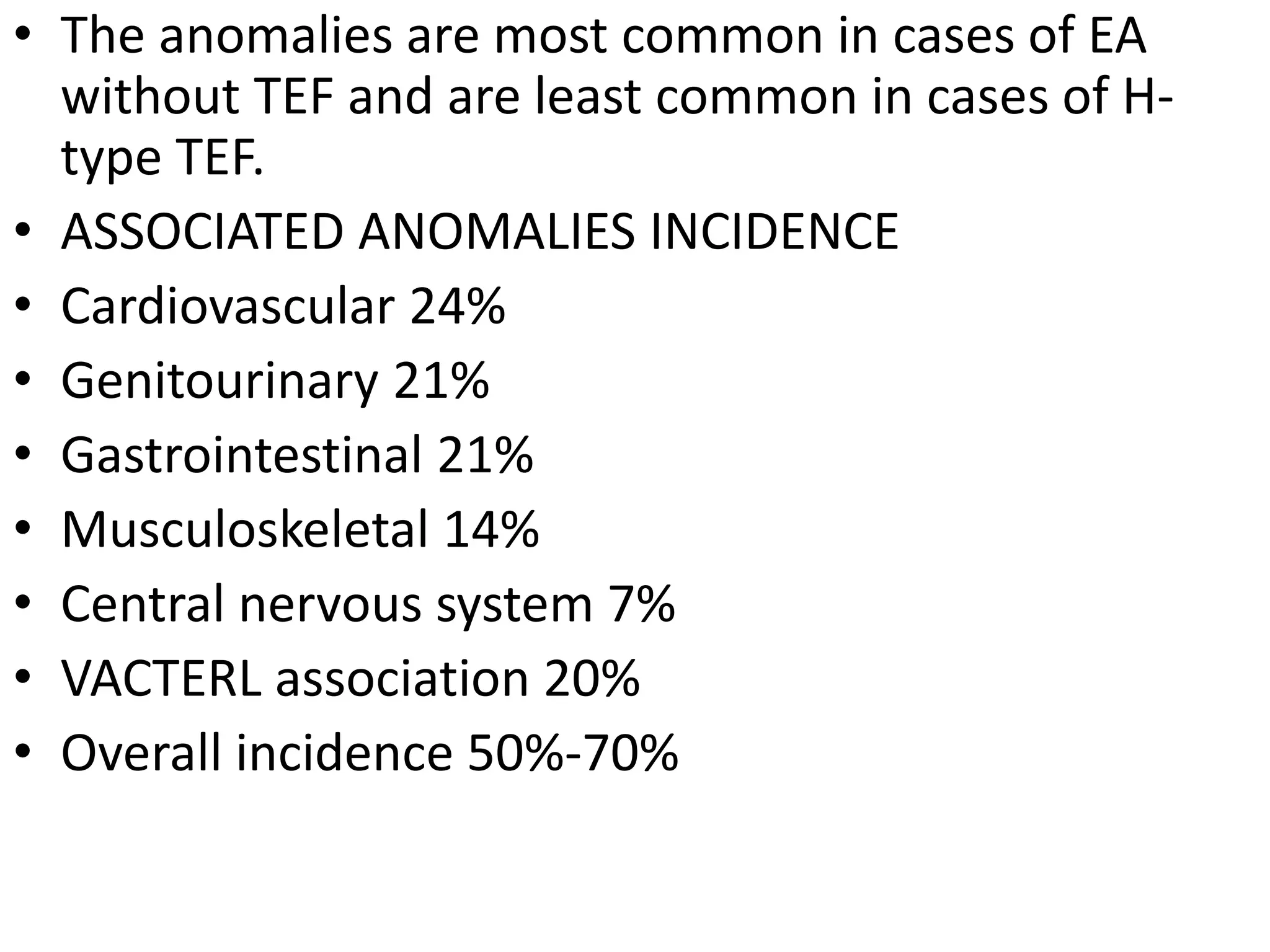 • The anomalies are most common in cases of EA without TEF and are least common in cases of H-type TEF.
• ASSOCIATED ANOMALIES INCIDENCE
• Cardiovascular 24%
• Genitourinary 21%
• Gastrointestinal 21%
• Musculoskeletal 14%
• Central nervous system 7%
• VACTERL association 20%
• Overall incidence 50%-70%